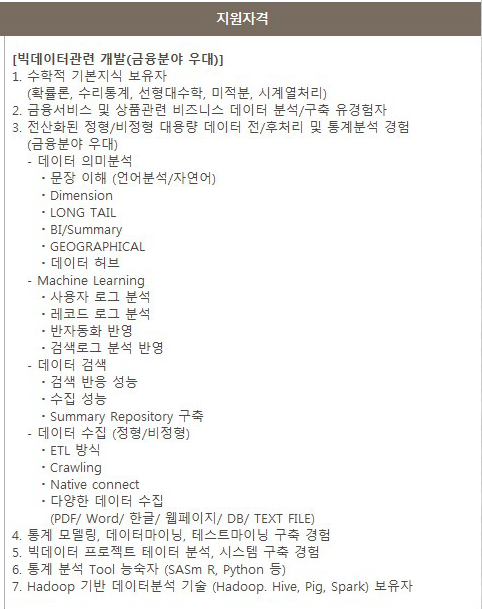 지원자격

[빅데이터관련 개발(금융분야 우대)]
1. 수학적 기본지식 보유자
(확률론, 수리통계, 선형대수학, 미적분, 시계열처리)
2. 금융서비스 및 상품관련 비즈니스 데이터 분석/구축 유경험자
3. 전산화된 정형/비정형 대용량 데이터 전/후처리 및 통계분석 경험
(금융분야 우대)
- 데이터 의미분석
· 문장 이해 (언어분석/자연어)
· Dimension
· LONG TAIL
· BI/Summary
· GEOGRAPHICAL
· 데이터 허브
- Machine Learning
· 사용자 로그 분석
· 레코드 로그 분석
· 반자동화 반영
· 검색로그 분석 반영
- 데이터 검색
· 검색 반응 성능
· 수집 성능
· Summary Repository 구축
- 데이터 수집 (정형/비정형)
· ETL 방식
· Crawling
· Native connect
· 다양한 데이터 수집
(PDF/ Word/ 한글/ 웹페이지/ DB/ TEXT FILE)
4. 통계 모델링, 데이터마이닝, 테스트마이닝 구축 경험
5. 빅데이터 프로젝트 테이터 분석, 시스템 구축 경험
6. 통계 분석 Tool 능숙자 (SASm R, Python 등)
7. Hadoop 기반 데이터분석 기술 (Hadoop. Hive, Pig, Spark) 보유자